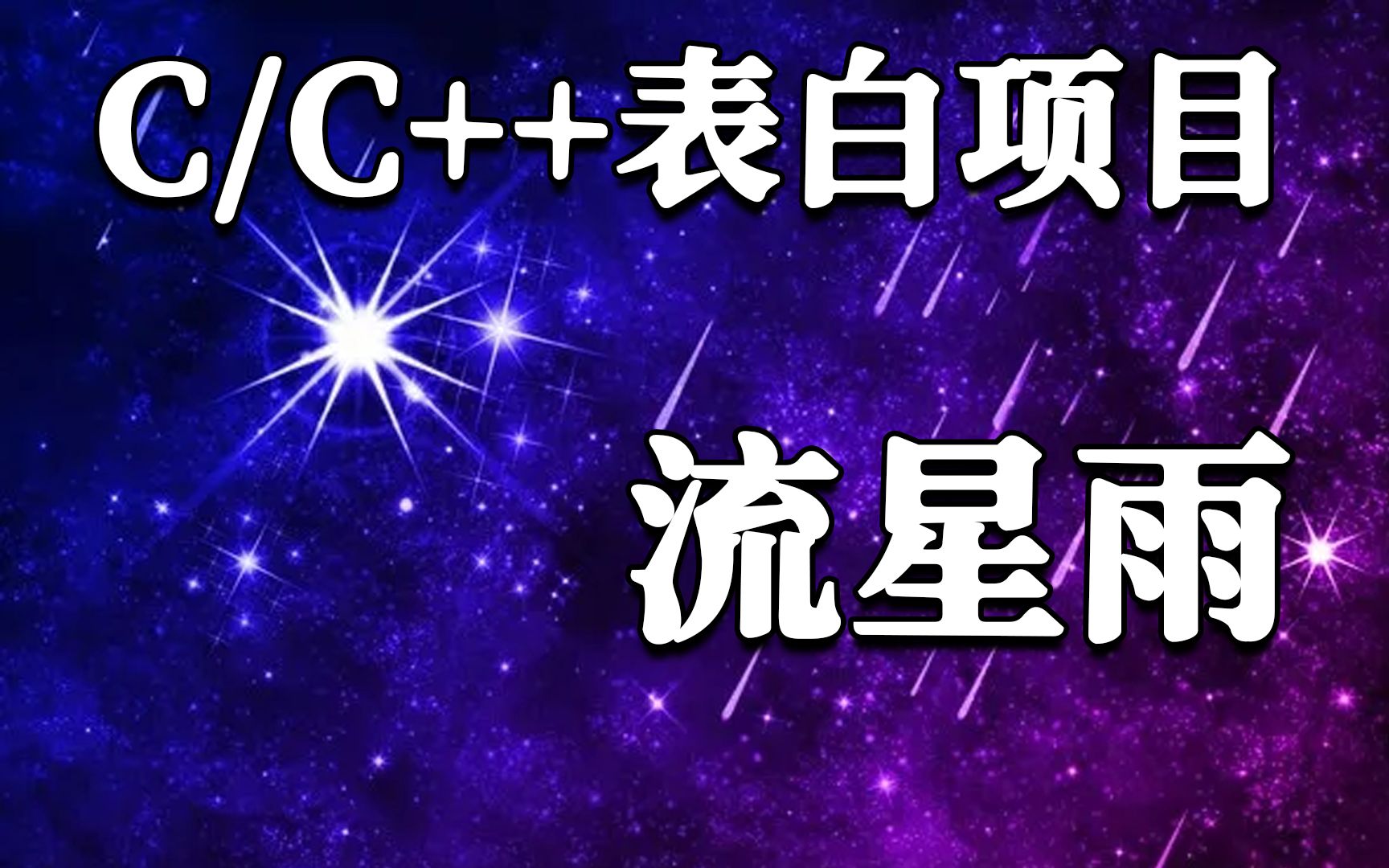 C/C++表白项目

流星雨